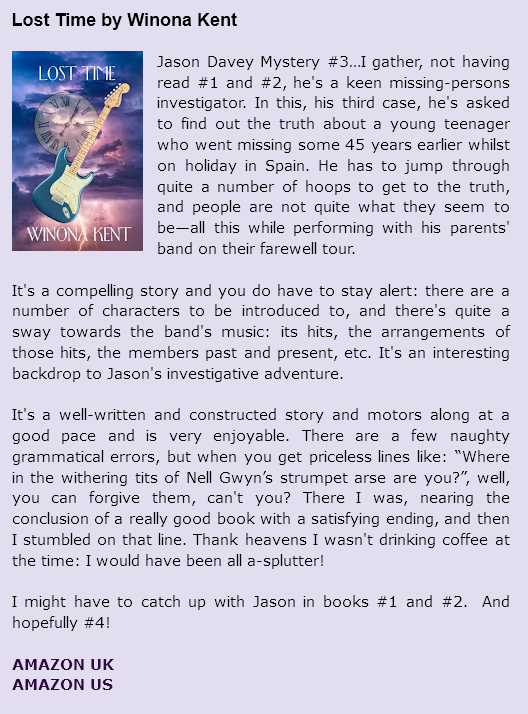 Lost Time by Winona Kent

LOST TIME
WINONA KENT

Jason Davey Mystery #3...I gather, not having read #1 and #2, he's a keen missing-persons investigator. In this, his third case, he's asked to find out the truth about a young teenager who went missing some 45 years earlier whilst on holiday in Spain. He has to jump through quite a number of hoops to get to the truth, and people are not quite what they seem to be—all this while performing with his parents' band on their farewell tour.

It's a compelling story and you do have to stay alert: there are a number of characters to be introduced to, and there's quite a sway towards the band's music: its hits, the arrangements of those hits, the members past and present, etc. It's an interesting backdrop to Jason's investigative adventure.

It's a well-written and constructed story and motors along at a good pace and is very enjoyable. There are a few naughty grammatical errors, but when you get priceless lines like: "Where in the withering tits of Nell Gwyn's strumpet arse are you?", well, you can forgive them, can't you? There I was, nearing the conclusion of a really good book with a satisfying ending, and then I stumbled on that line. Thank heavens I wasn't drinking coffee at the time: I would have been all a-splutter!

I might have to catch up with Jason in books #1 and #2. And hopefully #4!

AMAZON UK
AMAZON US